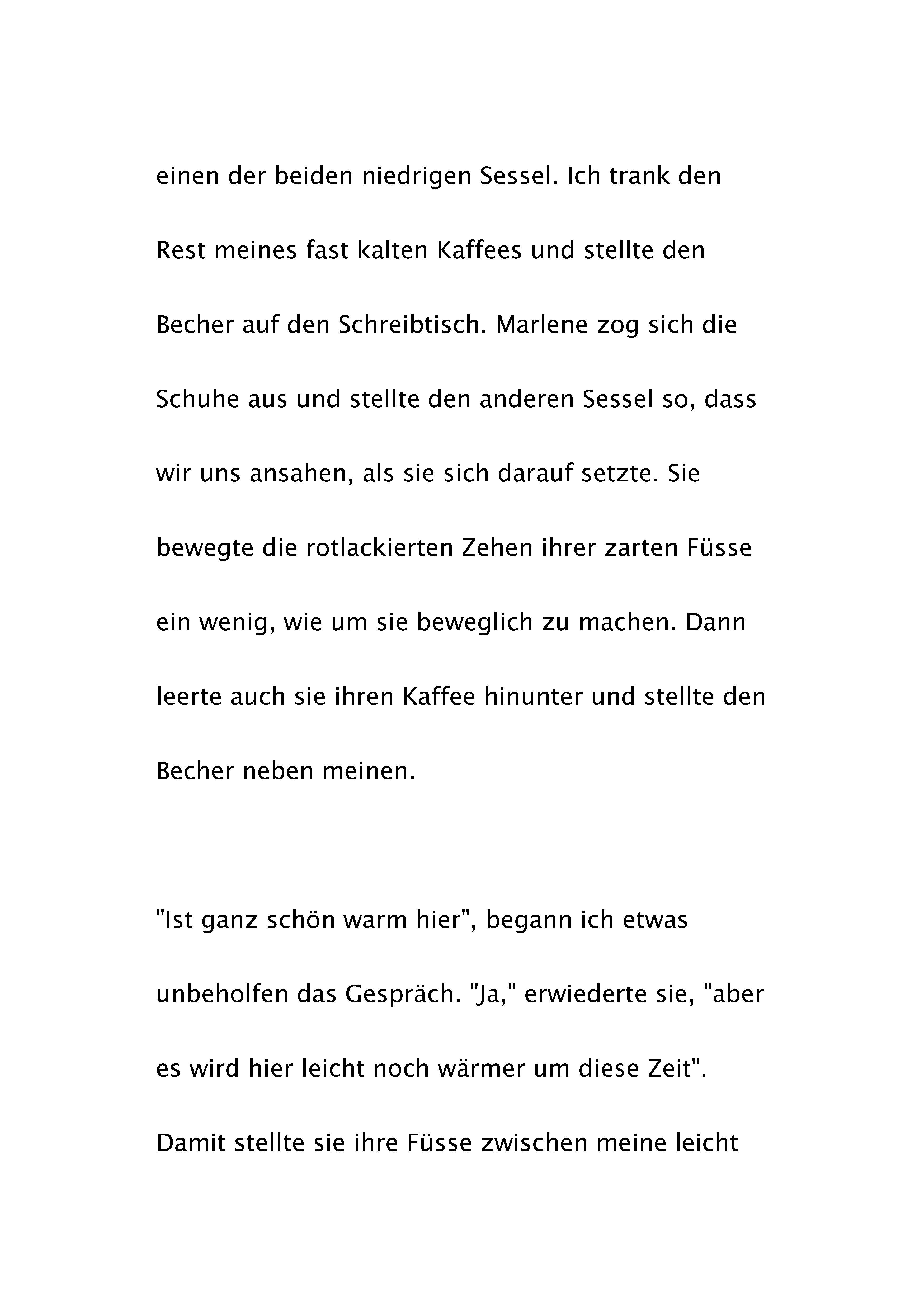 einen der beiden niedrigen Sessel. Ich trank den Rest meines fast kalten Kaffees und stellte den Becher auf den Schreibtisch. Marlene zog sich die Schuhe aus und stellte den anderen Sessel so, dass wir uns ansahen, als sie sich darauf setzte. Sie bewegte die rotlackierten Zehen ihrer zarten Füsse ein wenig, wie um sie beweglich zu machen. Dann leerte auch sie ihren Kaffee hinunter und stellte den Becher neben meinen.

"Ist ganz schön warm hier", begann ich etwas unbeholfen das Gespräch. "Ja," erwiederte sie, "aber es wird hier leicht noch wärmer um diese Zeit". Damit stellte sie ihre Füsse zwischen meine leicht